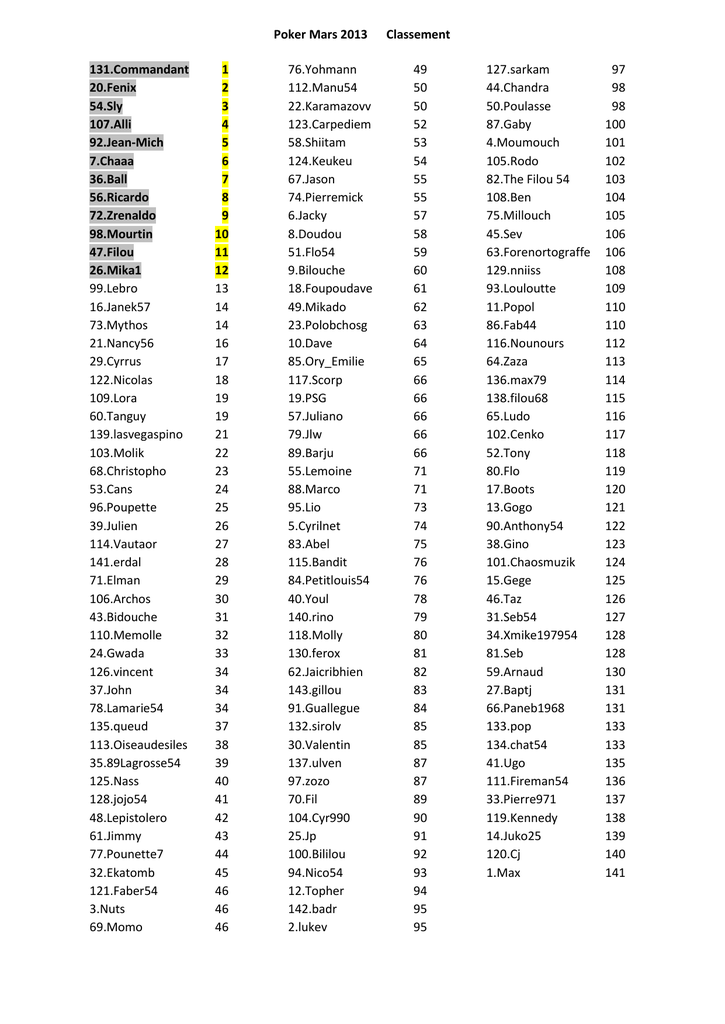 Poker Mars 2013 Classement

| | |
|---|---|
| 131.Commandant | 1 |
| 20.Fenix | 2 |
| 54.Sly | 3 |
| 107.Alli | 4 |
| 92.Jean-Mich | 5 |
| 7.Chaaa | 6 |
| 36.Ball | 7 |
| 56.Ricardo | 8 |
| 72.Zrenaldo | 9 |
| 98.Mourtin | 10 |
| 47.Filou | 11 |
| 26.Mika1 | 12 |
| 99.Lebro | 13 |
| 16.Janek57 | 14 |
| 73.Mythos | 14 |
| 21.Nancy56 | 16 |
| 29.Cyrrus | 17 |
| 122.Nicolas | 18 |
| 109.Lora | 19 |
| 60.Tanguy | 19 |
| 139.lasvegaspino | 21 |
| 103.Molik | 22 |
| 68.Christopho | 23 |
| 53.Cans | 24 |
| 96.Poupette | 25 |
| 39.Julien | 26 |
| 114.Vautaor | 27 |
| 141.erdal | 28 |
| 71.Elman | 29 |
| 106.Archos | 30 |
| 43.Bidouche | 31 |
| 110.Memolle | 32 |
| 24.Gwada | 33 |
| 126.vincent | 34 |
| 37.John | 34 |
| 78.Lamarie54 | 34 |
| 135.queud | 37 |
| 113.Oiseaudesiles | 38 |
| 35.89Lagrosse54 | 39 |
| 125.Nass | 40 |
| 128.jojo54 | 41 |
| 48.Lepistolero | 42 |
| 61.Jimmy | 43 |
| 77.Pounette7 | 44 |
| 32.Ekatomb | 45 |
| 121.Faber54 | 46 |
| 3.Nuts | 46 |
| 69.Momo | 46 |

| | |
|---|---|
| 76.Yohmann | 49 |
| 112.Manu54 | 50 |
| 22.Karamazovv | 50 |
| 123.Carpediem | 52 |
| 58.Shiitam | 53 |
| 124.Keukeu | 54 |
| 67.Jason | 55 |
| 74.Pierremick | 55 |
| 6.Jacky | 57 |
| 8.Doudou | 58 |
| 51.Flo54 | 59 |
| 9.Bilouche | 60 |
| 18.Foupoudave | 61 |
| 49.Mikado | 62 |
| 23.Polobchosg | 63 |
| 10.Dave | 64 |
| 85.Ory_Emilie | 65 |
| 117.Scorp | 66 |
| 19.PSG | 66 |
| 57.Juliano | 66 |
| 79.Jlw | 66 |
| 89.Barju | 66 |
| 55.Lemoine | 71 |
| 88.Marco | 71 |
| 95.Lio | 73 |
| 5.Cyrilnet | 74 |
| 83.Abel | 75 |
| 115.Bandit | 76 |
| 84.Petitlouis54 | 76 |
| 40.Youl | 78 |
| 140.rino | 79 |
| 118.Molly | 80 |
| 130.ferox | 81 |
| 62.Jaicribhien | 82 |
| 143.gillou | 83 |
| 91.Guallegue | 84 |
| 132.sirolv | 85 |
| 30.Valentin | 85 |
| 137.ulven | 87 |
| 97.zozo | 87 |
| 70.Fil | 89 |
| 104.Cyr990 | 90 |
| 25.Jp | 91 |
| 100.Bililou | 92 |
| 94.Nico54 | 93 |
| 12.Topher | 94 |
| 142.badr | 95 |
| 2.lukev | 95 |

| | |
|---|---|
| 127.sarkam | 97 |
| 44.Chandra | 98 |
| 50.Poulasse | 98 |
| 87.Gaby | 100 |
| 4.Moumouch | 101 |
| 105.Rodo | 102 |
| 82.The Filou 54 | 103 |
| 108.Ben | 104 |
| 75.Millouch | 105 |
| 45.Sev | 106 |
| 63.Forenortograffe | 106 |
| 129.nniiss | 108 |
| 93.Louloutte | 109 |
| 11.Popol | 110 |
| 86.Fab44 | 110 |
| 116.Nounours | 112 |
| 64.Zaza | 113 |
| 136.max79 | 114 |
| 138.filou68 | 115 |
| 65.Ludo | 116 |
| 102.Cenko | 117 |
| 52.Tony | 118 |
| 80.Flo | 119 |
| 17.Boots | 120 |
| 13.Gogo | 121 |
| 90.Anthony54 | 122 |
| 38.Gino | 123 |
| 101.Chaosmuzik | 124 |
| 15.Gege | 125 |
| 46.Taz | 126 |
| 31.Seb54 | 127 |
| 34.Xmike197954 | 128 |
| 81.Seb | 128 |
| 59.Arnaud | 130 |
| 27.Baptj | 131 |
| 66.Paneb1968 | 131 |
| 133.pop | 133 |
| 134.chat54 | 133 |
| 41.Ugo | 135 |
| 111.Fireman54 | 136 |
| 33.Pierre971 | 137 |
| 119.Kennedy | 138 |
| 14.Juko25 | 139 |
| 120.Cj | 140 |
| 1.Max | 141 |